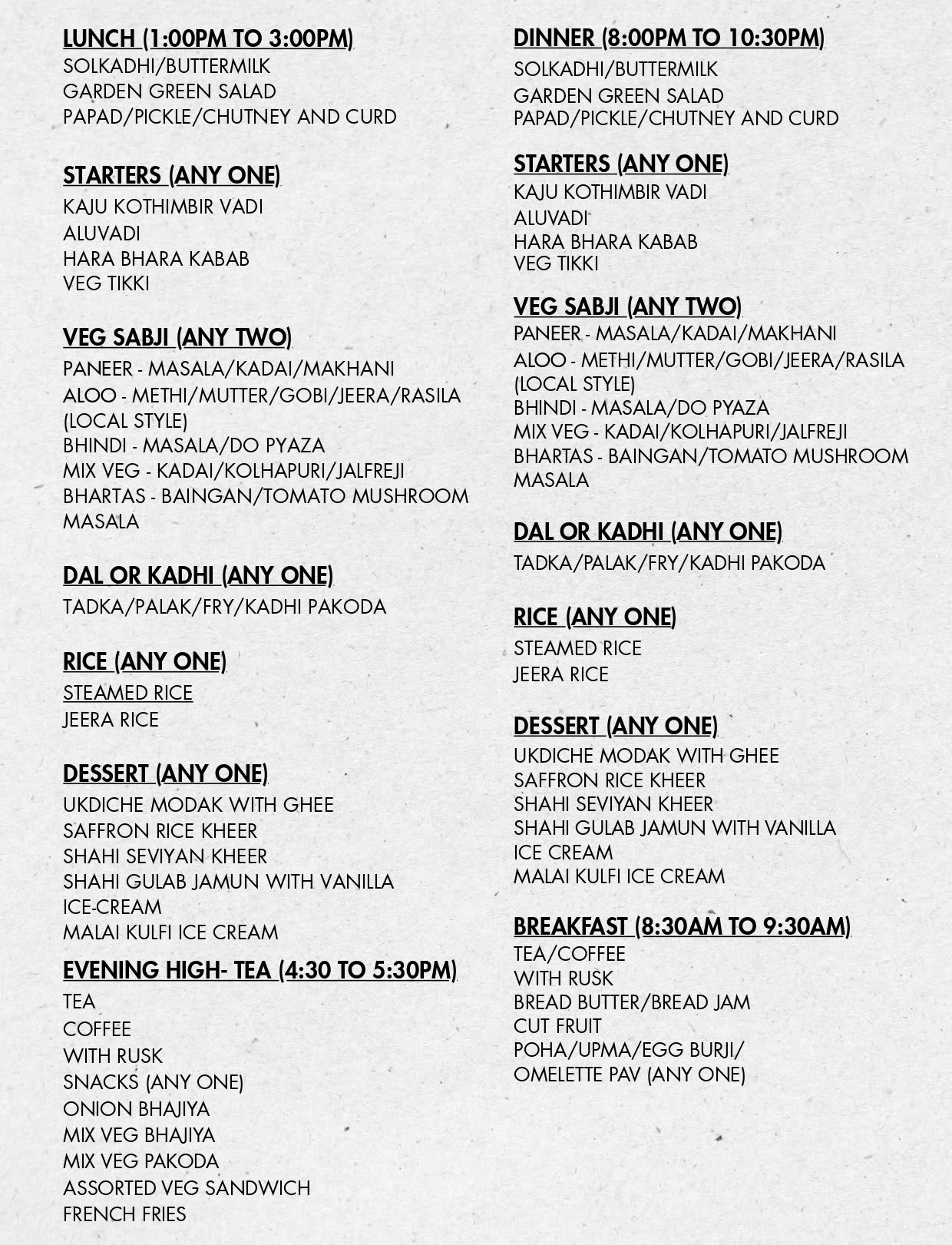 LUNCH (1:00PM TO 3:00PM)
SOLKADHI/BUTTERMILK
GARDEN GREEN SALAD
PAPAD/PICKLE/CHUTNEY AND CURD

STARTERS (ANY ONE)
KAJU KOTHIMBIR VADI
ALUVADI
HARA BHARA KABAB
VEG TIKKI

VEG SABJI (ANY TWO)
PANEER - MASALA/KADAI/MAKHANI
ALOO - METHI/MUTTER/GOBI/JEERA/RASILA (LOCAL STYLE)
BHINDI - MASALA/DO PYAZA
MIX VEG - KADAI/KOLHAPURI/JALFREJI
BHARTAS - BAINGAN/TOMATO MUSHROOM MASALA

DAL OR KADHI (ANY ONE)
TADKA/PALAK/FRY/KADHI PAKODA

RICE (ANY ONE)
STEAMED RICE
JEERA RICE

DESSERT (ANY ONE)
UKDICHE MODAK WITH GHEE
SAFFRON RICE KHEER
SHAHI SEVIYAN KHEER
SHAHI GULAB JAMUN WITH VANILLA ICE-CREAM
MALAI KULFI ICE CREAM

EVENING HIGH- TEA (4:30 TO 5:30PM)
TEA
COFFEE
WITH RUSK
SNACKS (ANY ONE)
ONION BHAJIYA
MIX VEG BHAJIYA
MIX VEG PAKODA
ASSORTED VEG SANDWICH
FRENCH FRIES

DINNER (8:00PM TO 10:30PM)
SOLKADHI/BUTTERMILK
GARDEN GREEN SALAD
PAPAD/PICKLE/CHUTNEY AND CURD

STARTERS (ANY ONE)
KAJU KOTHIMBIR VADI
ALUVADI
HARA BHARA KABAB
VEG TIKKI

VEG SABJI (ANY TWO)
PANEER - MASALA/KADAI/MAKHANI
ALOO - METHI/MUTTER/GOBI/JEERA/RASILA (LOCAL STYLE)
BHINDI - MASALA/DO PYAZA
MIX VEG - KADAI/KOLHAPURI/JALFREJI
BHARTAS - BAINGAN/TOMATO MUSHROOM MASALA

DAL OR KADHI (ANY ONE)
TADKA/PALAK/FRY/KADHI PAKODA

RICE (ANY ONE)
STEAMED RICE
JEERA RICE

DESSERT (ANY ONE)
UKDICHE MODAK WITH GHEE
SAFFRON RICE KHEER
SHAHI SEVIYAN KHEER
SHAHI GULAB JAMUN WITH VANILLA ICE CREAM
MALAI KULFI ICE CREAM

BREAKFAST (8:30AM TO 9:30AM)
TEA/COFFEE
WITH RUSK
BREAD BUTTER/BREAD JAM
CUT FRUIT
POHA/UPMA/EGG BURJI/
OMELETTE PAV (ANY ONE)